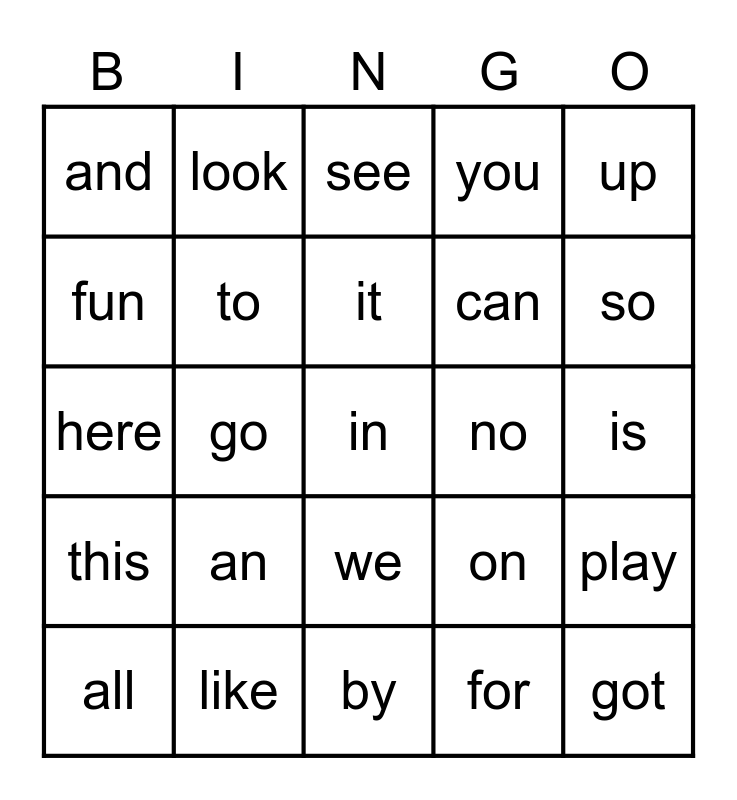 | B | I | N | G | O |
|---|---|---|---|---|
| and | look | see | you | up |
| fun | to | it | can | so |
| here | go | in | no | is |
| this | an | we | on | play |
| all | like | by | for | got |